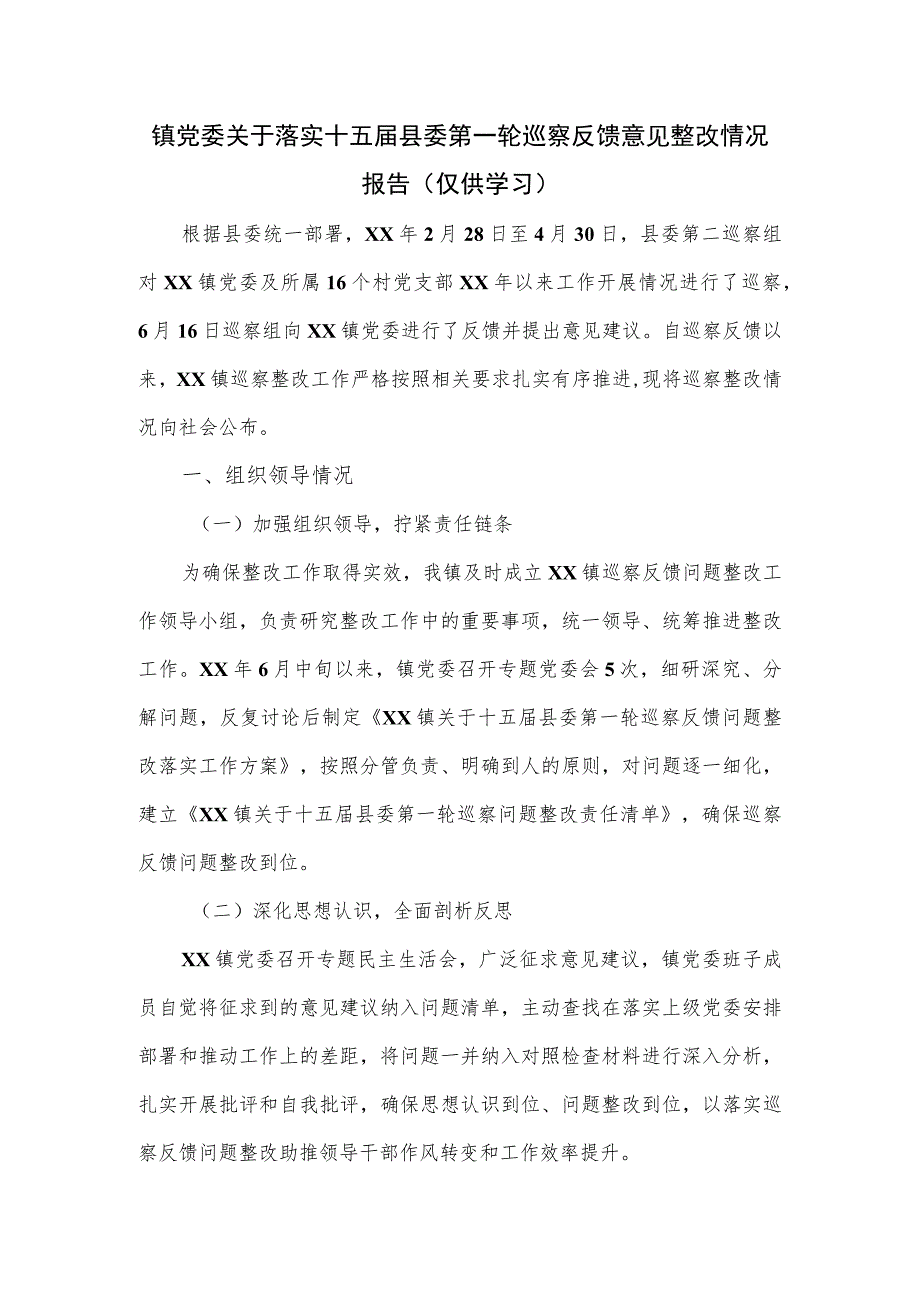 镇党委关于落实十五届县委第一轮巡察反馈意见整改情况报告（仅供学习）

根据县委统一部署，XX年2月28日至4月30日，县委第二巡察组对XX镇党委及所属16个村党支部XX年以来工作开展情况进行了巡察，6月16日巡察组向XX镇党委进行了反馈并提出意见建议。自巡察反馈以来，XX镇巡察整改工作严格按照相关要求扎实有序推进,现将巡察整改情况向社会公布。

一、组织领导情况

（一）加强组织领导，拧紧责任链条

为确保整改工作取得实效，我镇及时成立XX镇巡察反馈问题整改工作领导小组，负责研究整改工作中的重要事项，统一领导、统筹推进整改工作。XX年6月中旬以来，镇党委召开专题党委会5次，细研深究、分解问题，反复讨论后制定《XX镇关于十五届县委第一轮巡察反馈问题整改落实工作方案》，按照分管负责、明确到人的原则，对问题逐一细化，建立《XX镇关于十五届县委第一轮巡察问题整改责任清单》，确保巡察反馈问题整改到位。

（二）深化思想认识，全面剖析反思

XX镇党委召开专题民主生活会，广泛征求意见建议，镇党委班子成员自觉将征求到的意见建议纳入问题清单，主动查找在落实上级党委安排部署和推动工作上的差距，将问题一并纳入对照检查材料进行深入分析，扎实开展批评和自我批评，确保思想认识到位、问题整改到位，以落实巡察反馈问题整改助推领导干部作风转变和工作效率提升。